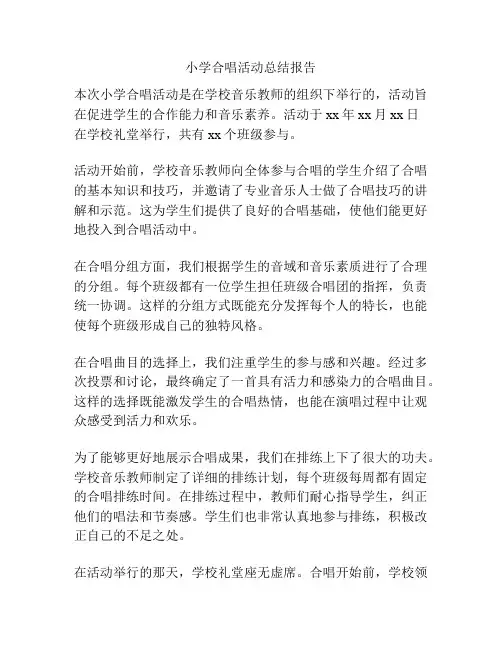 小学合唱活动总结报告

本次小学合唱活动是在学校音乐教师的组织下举行的，活动旨在促进学生的合作能力和音乐素养。活动于 xx 年 xx 月 xx 日在学校礼堂举行，共有 xx 个班级参与。

活动开始前，学校音乐教师向全体参与合唱的学生介绍了合唱的基本知识和技巧，并邀请了专业音乐人士做了合唱技巧的讲解和示范。这为学生们提供了良好的合唱基础，使他们能更好地投入到合唱活动中。

在合唱分组方面，我们根据学生的音域和音乐素质进行了合理的分组。每个班级都有一位学生担任班级合唱团的指挥，负责统一协调。这样的分组方式既能充分发挥每个人的特长，也能使每个班级形成自己的独特风格。

在合唱曲目的选择上，我们注重学生的参与感和兴趣。经过多次投票和讨论，最终确定了一首具有活力和感染力的合唱曲目。这样的选择既能激发学生的合唱热情，也能在演唱过程中让观众感受到活力和欢乐。

为了能够更好地展示合唱成果，我们在排练上下了很大的功夫。学校音乐教师制定了详细的排练计划，每个班级每周都有固定的合唱排练时间。在排练过程中，教师们耐心指导学生，纠正他们的唱法和节奏感。学生们也非常认真地参与排练，积极改正自己的不足之处。

在活动举行的那天，学校礼堂座无虚席。合唱开始前，学校领